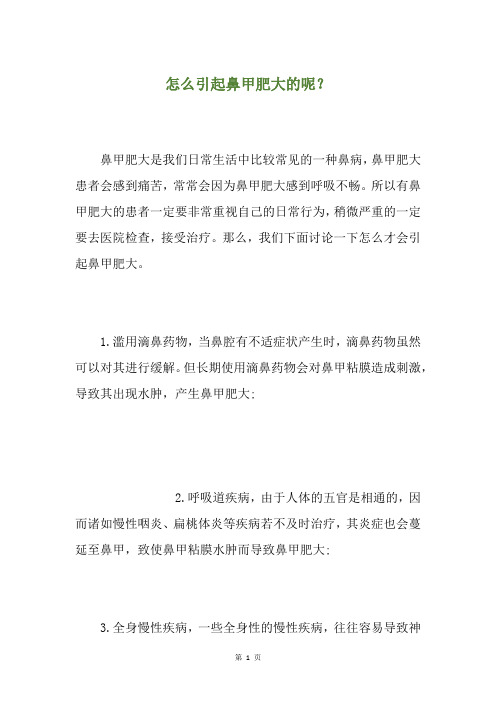 怎么引起鼻甲肥大的呢？

鼻甲肥大是我们日常生活中比较常见的一种鼻病，鼻甲肥大患者会感到痛苦，常常会因为鼻甲肥大感到呼吸不畅。所以有鼻甲肥大的患者一定要非常重视自己的日常行为，稍微严重的一定要去医院检查，接受治疗。那么，我们下面讨论一下怎么才会引起鼻甲肥大。

1.滥用滴鼻药物，当鼻腔有不适症状产生时，滴鼻药物虽然可以对其进行缓解。但长期使用滴鼻药物会对鼻甲粘膜造成刺激，导致其出现水肿，产生鼻甲肥大；

2.呼吸道疾病，由于人体的五官是相通的，因而诸如慢性咽炎、扁桃体炎等疾病若不及时治疗，其炎症也会蔓延至鼻甲，致使鼻甲粘膜水肿而导致鼻甲肥大；

3.全身慢性疾病，一些全身性的慢性疾病，往往容易导致神

第 1 页